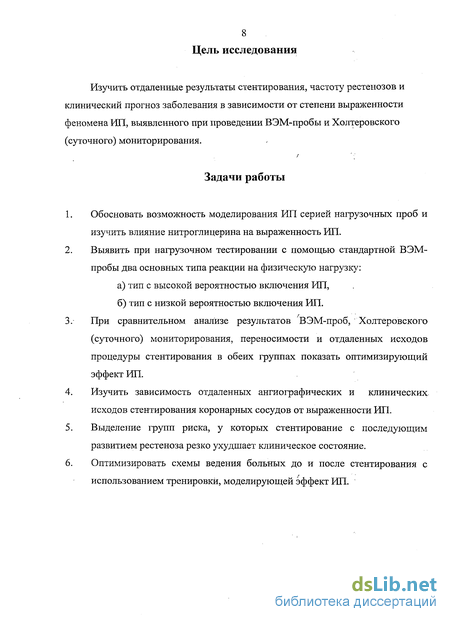 8

Цель исследования

Изучить отдаленные результаты стентирования, частоту рестенозов и клинический прогноз заболевания в зависимости от степени выраженности феномена ИП, выявленного при проведении ВЭМ-пробы и Холтеровского (суточного) мониторирования.

Задачи работы

1. Обосновать возможность моделирования ИП серией нагрузочных проб и изучить влияние нитроглицерина на выраженность ИП.

2. Выявить при нагрузочном тестировании с помощью стандартной ВЭМ-пробы два основных типа реакции на физическую нагрузку:

а) тип с высокой вероятностью включения ИП,

б) тип с низкой вероятностью включения ИП.

3. При сравнительном анализе результатов ВЭМ-проб, Холтеровского (суточного) мониторирования, переносимости и отдаленных исходов процедуры стентирования в обеих группах показать оптимизирующий эффект ИП.

4. Изучить зависимость отдаленных ангиографических и клинических исходов стентирования коронарных сосудов от выраженности ИП.

5. Выделение групп риска, у которых стентирование с последующим развитием рестеноза резко ухудшает клиническое состояние.

6. Оптимизировать схемы ведения больных до и после стентирования с использованием тренировки, моделирующей эффект ИП.

dsLib.net
библиотека диссертаций